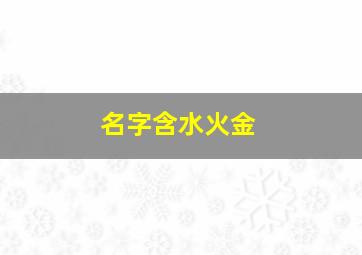 名字含水火金